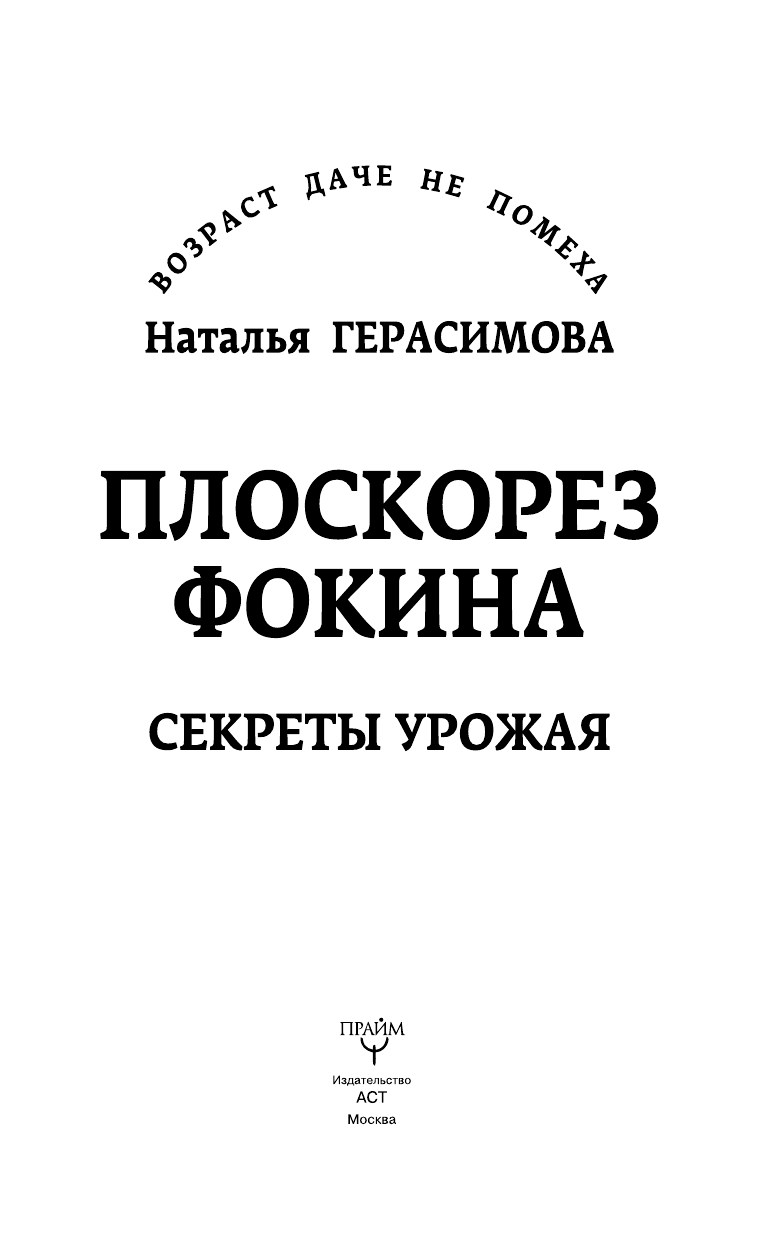 ВОЗРАСТ ДАЧЕ НЕ ПОМЕХА

Наталья ГЕРАСИМОВА

ПЛОСКОРЕЗ ФОКИНА

СЕКРЕТЫ УРОЖАЯ

ПРАЙМ

Издательство
АСТ
Москва